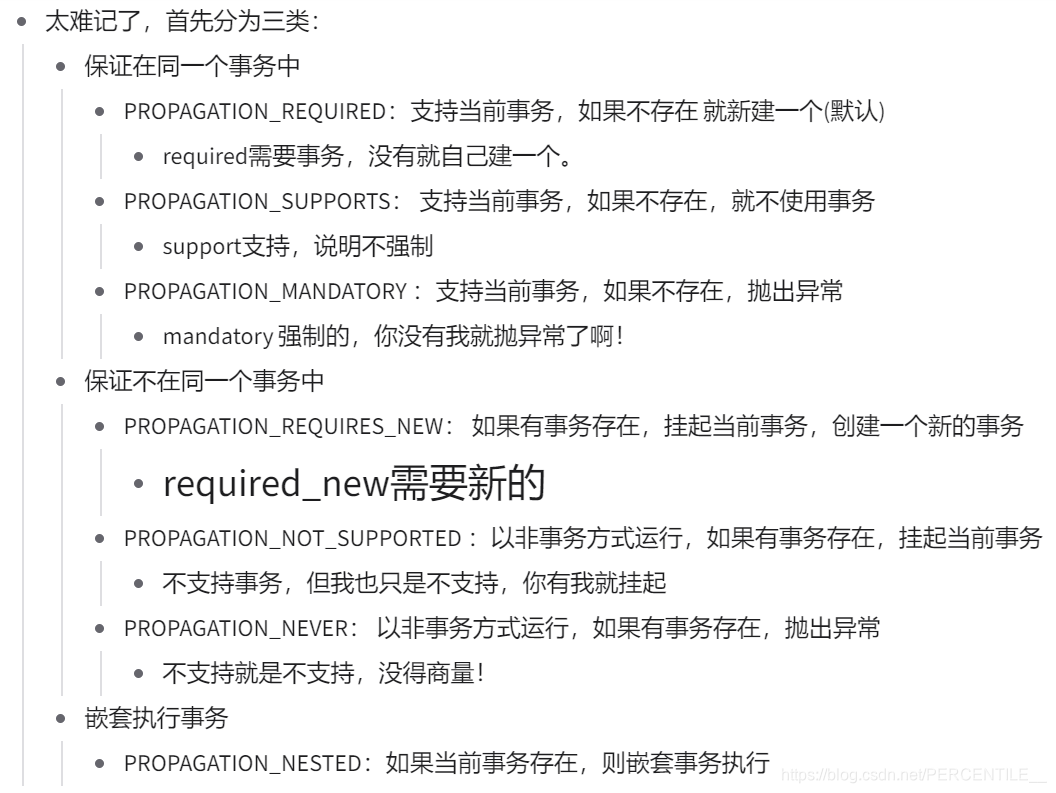 - 太难记了，首先分为三类：
  - 保证在同一个事务中
    - PROPAGATION_REQUIRED：支持当前事务，如果不存在 就新建一个(默认)
      - required需要事务，没有就自己建一个。
    - PROPAGATION_SUPPORTS： 支持当前事务，如果不存在，就不使用事务
      - support支持，说明不强制
    - PROPAGATION_MANDATORY： 支持当前事务，如果不存在，抛出异常
      - mandatory 强制的，你没有我就抛异常了啊！
  - 保证不在同一个事务中
    - PROPAGATION_REQUIRES_NEW： 如果有事务存在，挂起当前事务，创建一个新的事务
      - required_new需要新的
    - PROPAGATION_NOT_SUPPORTED： 以非事务方式运行，如果有事务存在，挂起当前事务
      - 不支持事务，但我也只是不支持，你有我就挂起
    - PROPAGATION_NEVER： 以非事务方式运行，如果有事务存在，抛出异常
      - 不支持就是不支持，没得商量！
  - 嵌套执行事务
    - PROPAGATION_NESTED：如果当前事务存在，则嵌套事务执行

https://blog.csdn.net/PERCENTILE__